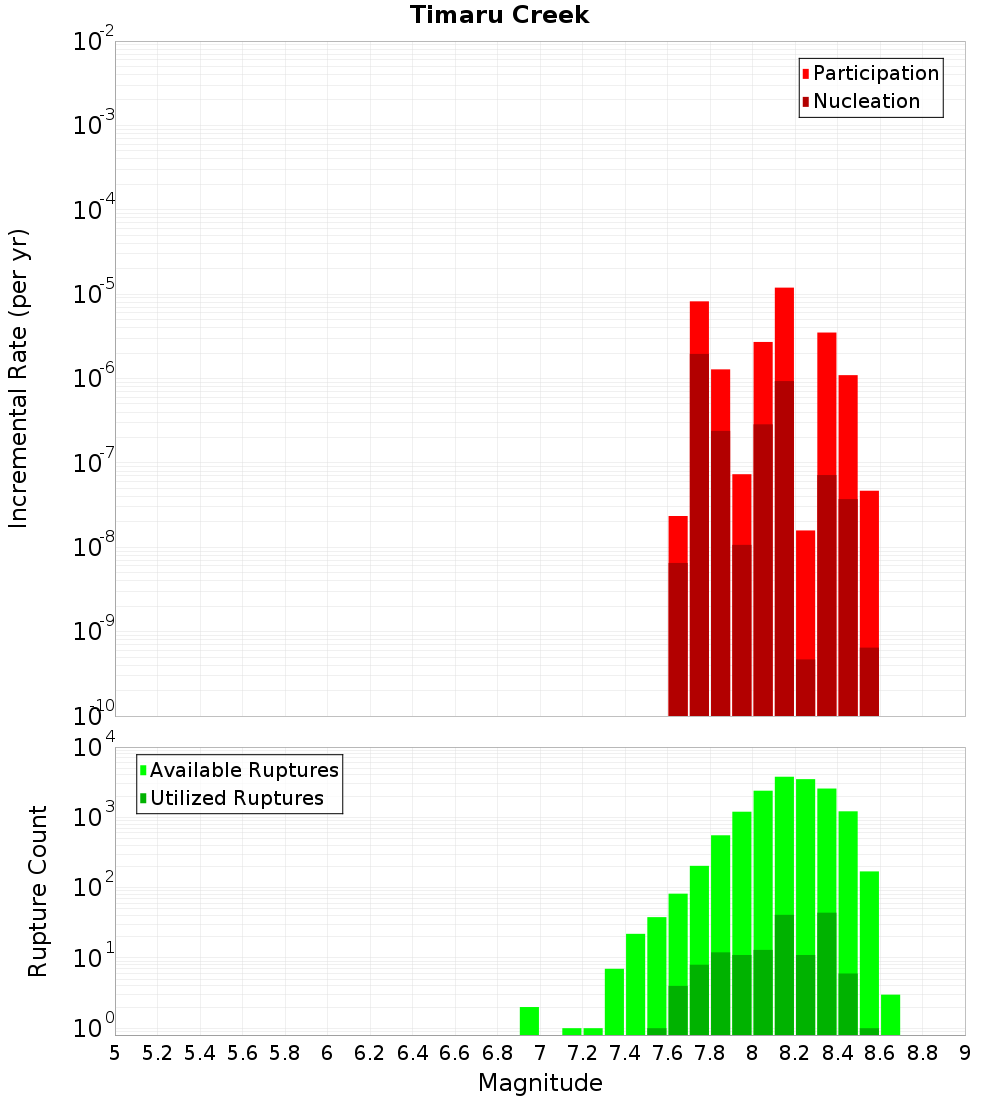 Timaru Creek

Participation
Nucleation

Incremental Rate (per yr)

$10^{-2}$
$10^{-3}$
$10^{-4}$
$10^{-5}$
$10^{-6}$
$10^{-7}$
$10^{-8}$
$10^{-9}$
$10^{-10}$

Available Ruptures
Utilized Ruptures

Rupture Count

$10^{4}$
$10^{3}$
$10^{2}$
$10^{1}$
$10^{0}$

5 5.2 5.4 5.6 5.8 6 6.2 6.4 6.6 6.8 7 7.2 7.4 7.6 7.8 8 8.2 8.4 8.6 8.8 9

Magnitude